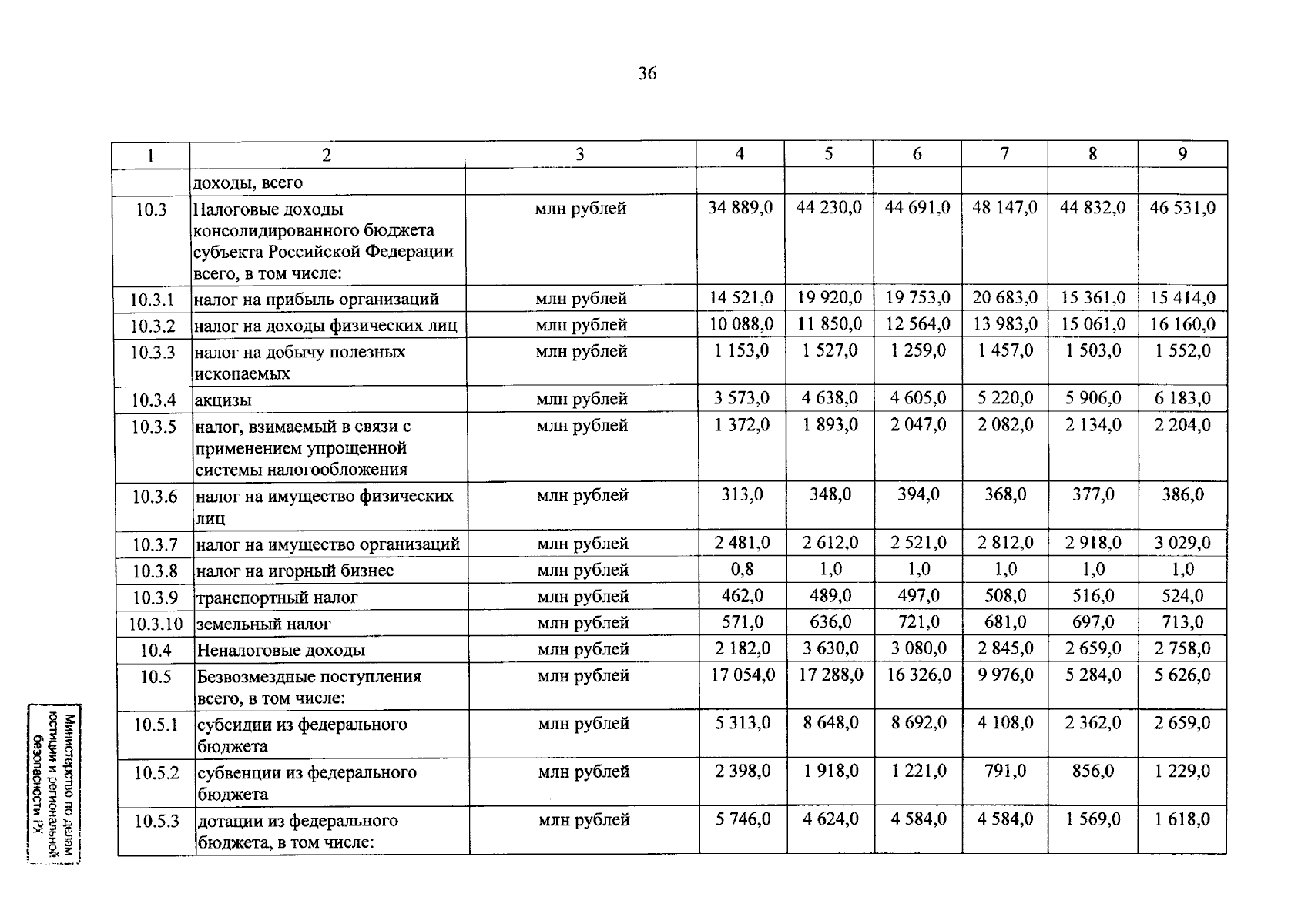 36

| 1 | 2 | 3 | 4 | 5 | 6 | 7 | 8 | 9 |
|---|---|---|---|---|---|---|---|---|
| | доходы, всего | | | | | | | |
| 10.3 | Налоговые доходы консолидированного бюджета субъекта Российской Федерации всего, в том числе: | млн рублей | 34 889,0 | 44 230,0 | 44 691,0 | 48 147,0 | 44 832,0 | 46 531,0 |
| 10.3.1 | налог на прибыль организаций | млн рублей | 14 521,0 | 19 920,0 | 19 753,0 | 20 683,0 | 15 361,0 | 15 414,0 |
| 10.3.2 | налог на доходы физических лиц | млн рублей | 10 088,0 | 11 850,0 | 12 564,0 | 13 983,0 | 15 061,0 | 16 160,0 |
| 10.3.3 | налог на добычу полезных ископаемых | млн рублей | 1 153,0 | 1 527,0 | 1 259,0 | 1 457,0 | 1 503,0 | 1 552,0 |
| 10.3.4 | акцизы | млн рублей | 3 573,0 | 4 638,0 | 4 605,0 | 5 220,0 | 5 906,0 | 6 183,0 |
| 10.3.5 | налог, взимаемый в связи с применением упрощенной системы налогообложения | млн рублей | 1 372,0 | 1 893,0 | 2 047,0 | 2 082,0 | 2 134,0 | 2 204,0 |
| 10.3.6 | налог на имущество физических лиц | млн рублей | 313,0 | 348,0 | 394,0 | 368,0 | 377,0 | 386,0 |
| 10.3.7 | налог на имущество организаций | млн рублей | 2 481,0 | 2 612,0 | 2 521,0 | 2 812,0 | 2 918,0 | 3 029,0 |
| 10.3.8 | налог на игорный бизнес | млн рублей | 0,8 | 1,0 | 1,0 | 1,0 | 1,0 | 1,0 |
| 10.3.9 | транспортный налог | млн рублей | 462,0 | 489,0 | 497,0 | 508,0 | 516,0 | 524,0 |
| 10.3.10 | земельный налог | млн рублей | 571,0 | 636,0 | 721,0 | 681,0 | 697,0 | 713,0 |
| 10.4 | Неналоговые доходы | млн рублей | 2 182,0 | 3 630,0 | 3 080,0 | 2 845,0 | 2 659,0 | 2 758,0 |
| 10.5 | Безвозмездные поступления всего, в том числе: | млн рублей | 17 054,0 | 17 288,0 | 16 326,0 | 9 976,0 | 5 284,0 | 5 626,0 |
| 10.5.1 | субсидии из федерального бюджета | млн рублей | 5 313,0 | 8 648,0 | 8 692,0 | 4 108,0 | 2 362,0 | 2 659,0 |
| 10.5.2 | субвенции из федерального бюджета | млн рублей | 2 398,0 | 1 918,0 | 1 221,0 | 791,0 | 856,0 | 1 229,0 |
| 10.5.3 | дотации из федерального бюджета, в том числе: | млн рублей | 5 746,0 | 4 624,0 | 4 584,0 | 4 584,0 | 1 569,0 | 1 618,0 |

Министерство по делам юстиции и региональной безопасности РХ